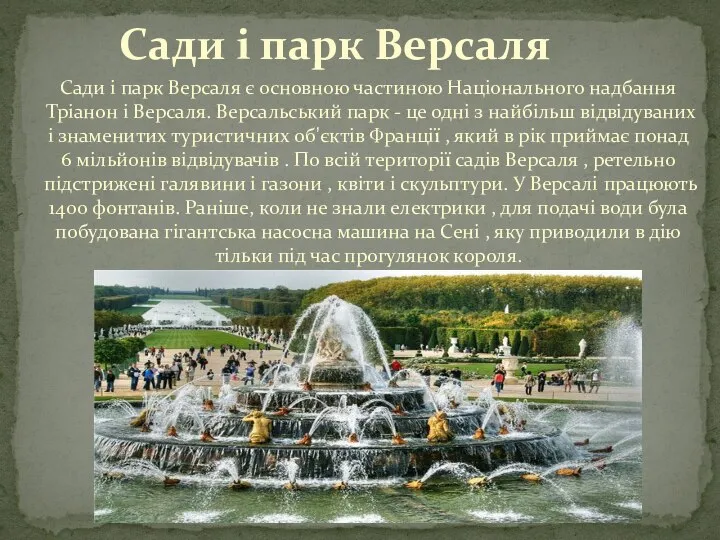 Сади і парк Версаля

Сади і парк Версаля є основною частиною Національного надбання Тріанон і Версаля. Версальський парк - це одні з найбільш відвідуваних і знаменитих туристичних об'єктів Франції , який в рік приймає понад 6 мільйонів відвідувачів . По всій території садів Версаля , ретельно підстрижені галявини і газони , квіти і скульптури. У Версалі працюють 1400 фонтанів. Раніше, коли не знали електрики , для подачі води була побудована гігантська насосна машина на Сені , яку приводили в дію тільки під час прогулянок короля.